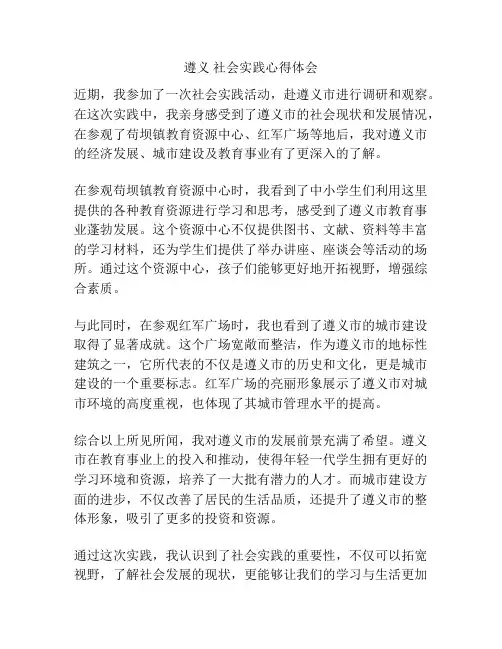 遵义 社会实践心得体会

近期，我参加了一次社会实践活动，赴遵义市进行调研和观察。在这次实践中，我亲身感受到了遵义市的社会现状和发展情况，在参观了苟坝镇教育资源中心、红军广场等地后，我对遵义市的经济发展、城市建设及教育事业有了更深入的了解。

在参观苟坝镇教育资源中心时，我看到了中小学生们利用这里提供的各种教育资源进行学习和思考，感受到了遵义市教育事业蓬勃发展。这个资源中心不仅提供图书、文献、资料等丰富的学习材料，还为学生们提供了举办讲座、座谈会等活动的场所。通过这个资源中心，孩子们能够更好地开拓视野，增强综合素质。

与此同时，在参观红军广场时，我也看到了遵义市的城市建设取得了显著成就。这个广场宽敞而整洁，作为遵义市的地标性建筑之一，它所代表的不仅是遵义市的历史和文化，更是城市建设的一个重要标志。红军广场的亮丽形象展示了遵义市对城市环境的高度重视，也体现了其城市管理水平的提高。

综合以上所见所闻，我对遵义市的发展前景充满了希望。遵义市在教育事业上的投入和推动，使得年轻一代学生拥有更好的学习环境和资源，培养了一大批有潜力的人才。而城市建设方面的进步，不仅改善了居民的生活品质，还提升了遵义市的整体形象，吸引了更多的投资和资源。

通过这次实践，我认识到了社会实践的重要性，不仅可以拓宽视野，了解社会发展的现状，更能够让我们的学习与生活更加